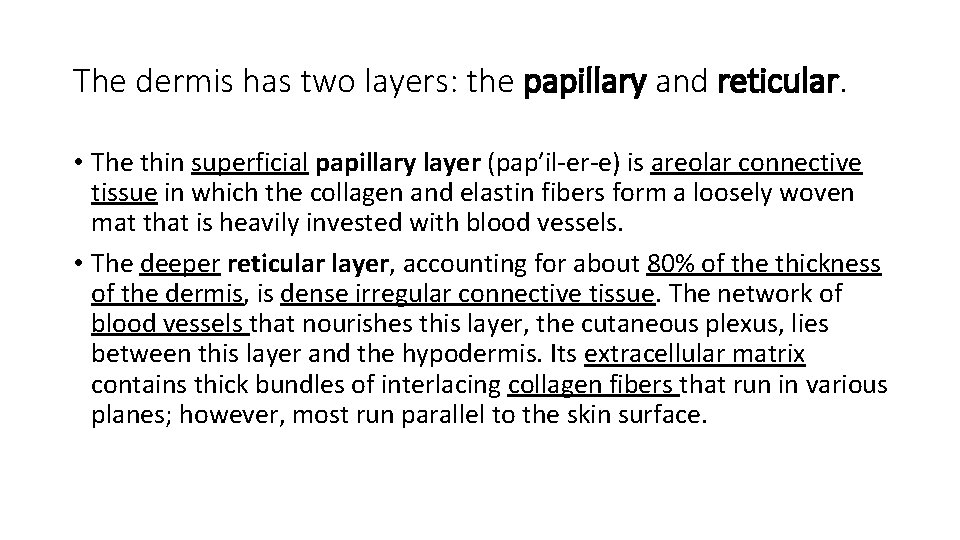 The dermis has two layers: the papillary and reticular.

• The thin superficial papillary layer (pap'il-er-e) is areolar connective tissue in which the collagen and elastin fibers form a loosely woven mat that is heavily invested with blood vessels.

• The deeper reticular layer, accounting for about 80% of the thickness of the dermis, is dense irregular connective tissue. The network of blood vessels that nourishes this layer, the cutaneous plexus, lies between this layer and the hypodermis. Its extracellular matrix contains thick bundles of interlacing collagen fibers that run in various planes; however, most run parallel to the skin surface.